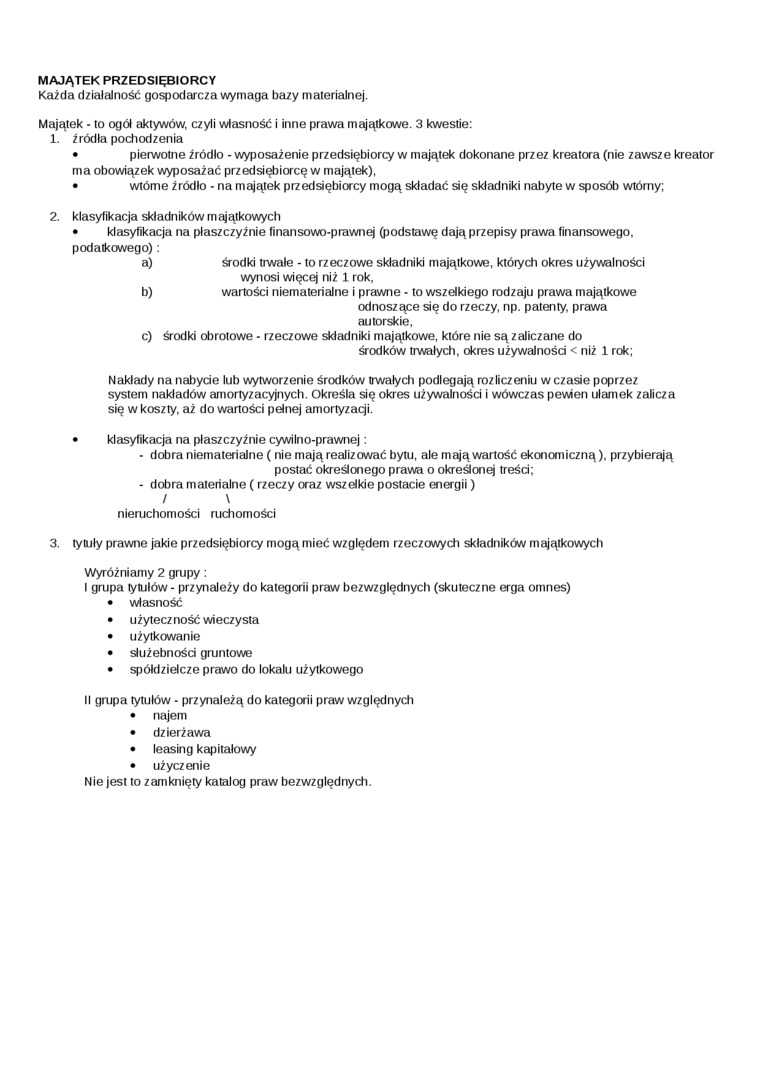 MAJĄTEK PRZEDSIĘBIORCY
Każda działalność gospodarcza wymaga bazy materialnej.

Majątek - to ogół aktywów, czyli własność i inne prawa majątkowe. 3 kwestie:
1. źródła pochodzenia
• pierwotne źródło - wyposażenie przedsiębiorcy w majątek dokonane przez kreatora (nie zawsze kreator ma obowiązek wyposażać przedsiębiorcę w majątek),
• wtórne źródło - na majątek przedsiębiorcy mogą składać się składniki nabyte w sposób wtórny;

2. klasyfikacja składników majątkowych
• klasyfikacja na płaszczyźnie finansowo-prawnej (podstawę dają przepisy prawa finansowego, podatkowego) :
a) środki trwałe - to rzeczowe składniki majątkowe, których okres używalności wynosi więcej niż 1 rok,
b) wartości niematerialne i prawne - to wszelkiego rodzaju prawa majątkowe odnoszące się do rzeczy, np. patenty, prawa autorskie,
c) środki obrotowe - rzeczowe składniki majątkowe, które nie są zaliczane do środków trwałych, okres używalności < niż 1 rok;

Nakłady na nabycie lub wytworzenie środków trwałych podlegają rozliczeniu w czasie poprzez system nakładów amortyzacyjnych. Określa się okres używalności i wówczas pewien ułamek zalicza się w koszty, aż do wartości pełnej amortyzacji.

• klasyfikacja na płaszczyźnie cywilno-prawnej :
- dobra niematerialne ( nie mają realizować bytu, ale mają wartość ekonomiczną ), przybierają postać określonego prawa o określonej treści;
- dobra materialne ( rzeczy oraz wszelkie postacie energii )
/ \
nieruchomości ruchomości

3. tytuły prawne jakie przedsiębiorcy mogą mieć względem rzeczowych składników majątkowych

Wyróżniamy 2 grupy :
I grupa tytułów - przynależy do kategorii praw bezwzględnych (skuteczne erga omnes)
• własność
• użyteczność wieczysta
• użytkowanie
• służebności gruntowe
• spółdzielcze prawo do lokalu użytkowego

II grupa tytułów - przynależą do kategorii praw względnych
• najem
• dzierżawa
• leasing kapitałowy
• użyczenie
Nie jest to zamknięty katalog praw bezwzględnych.